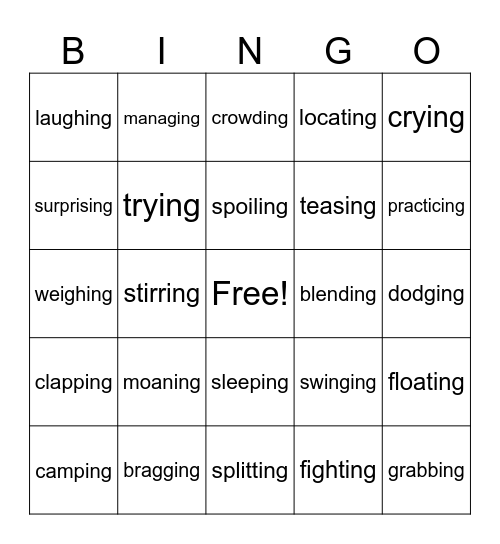 | B | I | N | G | O |
|---|---|---|---|---|
| laughing | managing | crowding | locating | crying |
| surprising | trying | spoiling | teasing | practicing |
| weighing | stirring | Free! | blending | dodging |
| clapping | moaning | sleeping | swinging | floating |
| camping | bragging | splitting | fighting | grabbing |